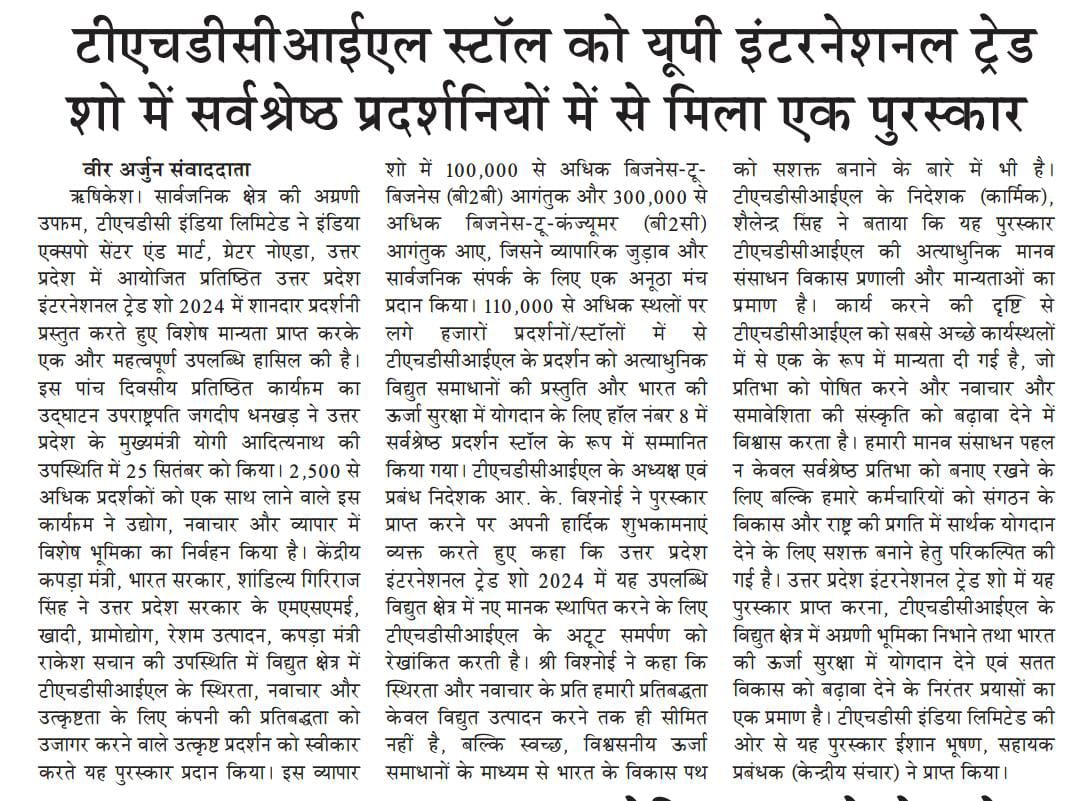 टीएचडीसीआईएल स्टॉल को यूपी इंटरनेशनल ट्रेड शो में सर्वश्रेष्ठ प्रदर्शनियों में से मिला एक पुरस्कार

वीर अर्जुन संवाददाता

ऋषिकेश। सार्वजनिक क्षेत्र की अग्रणी उपक्रम, टीएचडीसी इंडिया लिमिटेड ने इंडिया एक्सपो सेंटर एंड मार्ट, ग्रेटर नोएडा, उत्तर प्रदेश में आयोजित प्रतिष्ठित उत्तर प्रदेश इंटरनेशनल ट्रेड शो 2024 में शानदार प्रदर्शनी प्रस्तुत करते हुए विशेष मान्यता प्राप्त करके एक और महत्वपूर्ण उपलब्धि हासिल की है। इस पांच दिवसीय प्रतिष्ठित कार्यक्रम का उद्घाटन उपराष्ट्रपति जगदीप धनखड़ ने उत्तर प्रदेश के मुख्यमंत्री योगी आदित्यनाथ की उपस्थिति में 25 सितंबर को किया। 2,500 से अधिक प्रदर्शकों को एक साथ लाने वाले इस कार्यक्रम ने उद्योग, नवाचार और व्यापार में विशेष भूमिका का निर्वहन किया है। केंद्रीय कपड़ा मंत्री, भारत सरकार, शांडिल्य गिरिराज सिंह ने उत्तर प्रदेश सरकार के एमएसएमई, खादी, ग्रामोद्योग, रेशम उत्पादन, कपड़ा मंत्री राकेश सचान की उपस्थिति में विद्युत क्षेत्र में टीएचडीसीआईएल के स्थिरता, नवाचार और उत्कृष्टता के लिए कंपनी की प्रतिबद्धता को उजागर करने वाले उत्कृष्ट प्रदर्शन को स्वीकार करते यह पुरस्कार प्रदान किया। इस व्यापार शो में 100,000 से अधिक बिजनेस-टू-बिजनेस (बी2बी) आगंतुक और 300,000 से अधिक बिजनेस-टू-कंज्यूमर (बी2सी) आगंतुक आए, जिसने व्यापारिक जुड़ाव और सार्वजनिक संपर्क के लिए एक अनूठा मंच प्रदान किया। 110,000 से अधिक स्थलों पर लगे हजारों प्रदर्शनों/स्टॉलों में से टीएचडीसीआईएल के प्रदर्शन को अत्याधुनिक विद्युत समाधानों की प्रस्तुति और भारत की ऊर्जा सुरक्षा में योगदान के लिए हॉल नंबर 8 में सर्वश्रेष्ठ प्रदर्शन स्टॉल के रूप में सम्मानित किया गया। टीएचडीसीआईएल के अध्यक्ष एवं प्रबंध निदेशक आर. के. विश्नोई ने पुरस्कार प्राप्त करने पर अपनी हार्दिक शुभकामनाएं व्यक्त करते हुए कहा कि उत्तर प्रदेश इंटरनेशनल ट्रेड शो 2024 में यह उपलब्धि विद्युत क्षेत्र में नए मानक स्थापित करने के लिए टीएचडीसीआईएल के अटूट समर्पण को रेखांकित करती है। श्री विश्नोई ने कहा कि स्थिरता और नवाचार के प्रति हमारी प्रतिबद्धता केवल विद्युत उत्पादन करने तक ही सीमित नहीं है, बल्कि स्वच्छ, विश्वसनीय ऊर्जा समाधानों के माध्यम से भारत के विकास पथ को सशक्त बनाने के बारे में भी है। टीएचडीसीआईएल के निदेशक (कार्मिक), शैलेन्द्र सिंह ने बताया कि यह पुरस्कार टीएचडीसीआईएल की अत्याधुनिक मानव संसाधन विकास प्रणाली और मान्यताओं का प्रमाण है। कार्य करने की दृष्टि से टीएचडीसीआईएल को सबसे अच्छे कार्यस्थलों में से एक के रूप में मान्यता दी गई है, जो प्रतिभा को पोषित करने और नवाचार और समावेशिता की संस्कृति को बढ़ावा देने में विश्वास करता है। हमारी मानव संसाधन पहल न केवल सर्वश्रेष्ठ प्रतिभा को बनाए रखने के लिए बल्कि हमारे कर्मचारियों को संगठन के विकास और राष्ट्र की प्रगति में सार्थक योगदान देने के लिए सशक्त बनाने हेतु परिकल्पित की गई है। उत्तर प्रदेश इंटरनेशनल ट्रेड शो में यह पुरस्कार प्राप्त करना, टीएचडीसीआईएल के विद्युत क्षेत्र में अग्रणी भूमिका निभाने तथा भारत की ऊर्जा सुरक्षा में योगदान देने एवं सतत विकास को बढ़ावा देने के निरंतर प्रयासों का एक प्रमाण है। टीएचडीसी इंडिया लिमिटेड की ओर से यह पुरस्कार ईशान भूषण, सहायक प्रबंधक (केन्द्रीय संचार) ने प्राप्त किया।